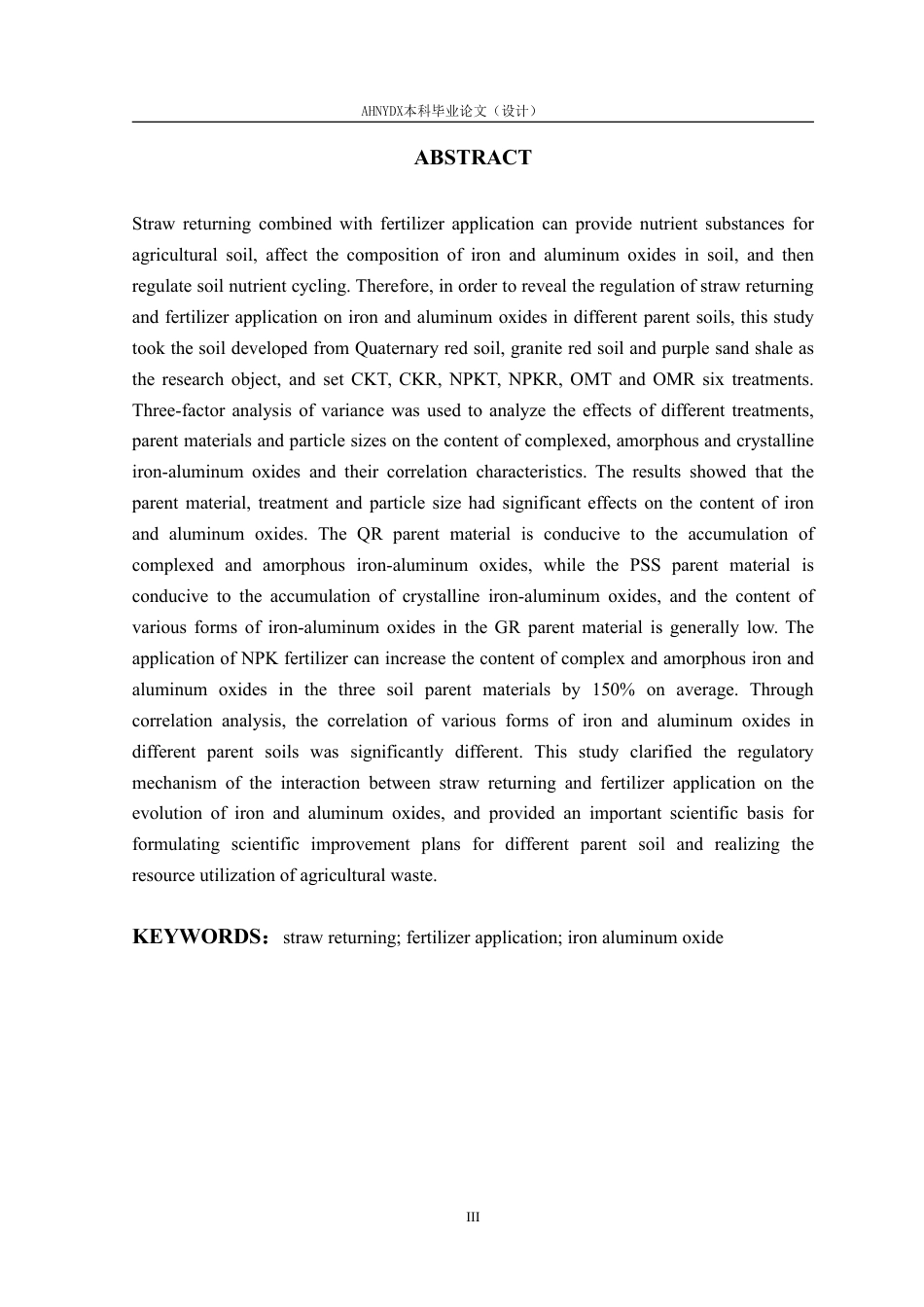 AHNYDX本科毕业论文（设计）

ABSTRACT

Straw returning combined with fertilizer application can provide nutrient substances for agricultural soil, affect the composition of iron and aluminum oxides in soil, and then regulate soil nutrient cycling. Therefore, in order to reveal the regulation of straw returning and fertilizer application on iron and aluminum oxides in different parent soils, this study took the soil developed from Quaternary red soil, granite red soil and purple sand shale as the research object, and set CKT, CKR, NPKT, NPKR, OMT and OMR six treatments. Three-factor analysis of variance was used to analyze the effects of different treatments, parent materials and particle sizes on the content of complexed, amorphous and crystalline iron-aluminum oxides and their correlation characteristics. The results showed that the parent material, treatment and particle size had significant effects on the content of iron and aluminum oxides. The QR parent material is conducive to the accumulation of complexed and amorphous iron-aluminum oxides, while the PSS parent material is conducive to the accumulation of crystalline iron-aluminum oxides, and the content of various forms of iron-aluminum oxides in the GR parent material is generally low. The application of NPK fertilizer can increase the content of complex and amorphous iron and aluminum oxides in the three soil parent materials by 150% on average. Through correlation analysis, the correlation of various forms of iron and aluminum oxides in different parent soils was significantly different. This study clarified the regulatory mechanism of the interaction between straw returning and fertilizer application on the evolution of iron and aluminum oxides, and provided an important scientific basis for formulating scientific improvement plans for different parent soil and realizing the resource utilization of agricultural waste.

KEYWORDS：straw returning; fertilizer application; iron aluminum oxide

III